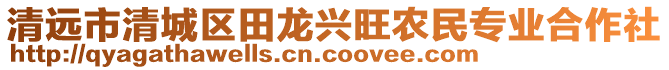 清远市清城区田龙兴旺农民专业合作社
http://qyagathawells.cn.coovee.com